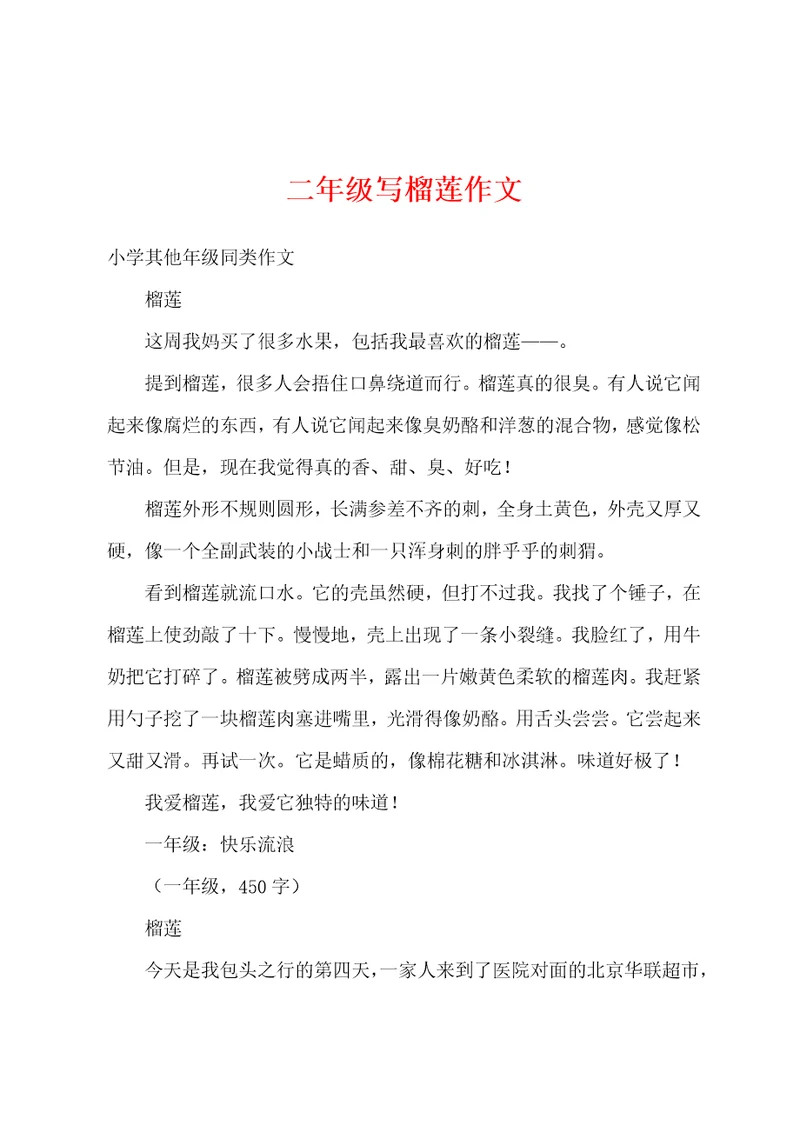 二年级写榴莲作文

小学其他年级同类作文

榴莲

这周我妈买了很多水果，包括我最喜欢的榴莲——。

提到榴莲，很多人会捂住口鼻绕道而行。榴莲真的很臭。有人说它闻起来像腐烂的东西，有人说它闻起来像臭奶酪和洋葱的混合物，感觉像松节油。但是，现在我觉得真的香、甜、臭、好吃！

榴莲外形不规则圆形，长满参差不齐的刺，全身土黄色，外壳又厚又硬，像一个全副武装的小战士和一只浑身刺的胖乎乎的刺猬。

看到榴莲就流口水。它的壳虽然硬，但打不过我。我找了个锤子，在榴莲上使劲敲了十下。慢慢地，壳上出现了一条小裂缝。我脸红了，用牛奶把它打碎了。榴莲被劈成两半，露出一片嫩黄色柔软的榴莲肉。我赶紧用勺子挖了一块榴莲肉塞进嘴里，光滑得像奶酪。用舌头尝尝。它尝起来又甜又滑。再试一次。它是蜡质的，像棉花糖和冰淇淋。味道好极了！

我爱榴莲，我爱它独特的味道！

一年级：快乐流浪

（一年级，450字）

榴莲

今天是我包头之行的第四天，一家人来到了医院对面的北京华联超市，